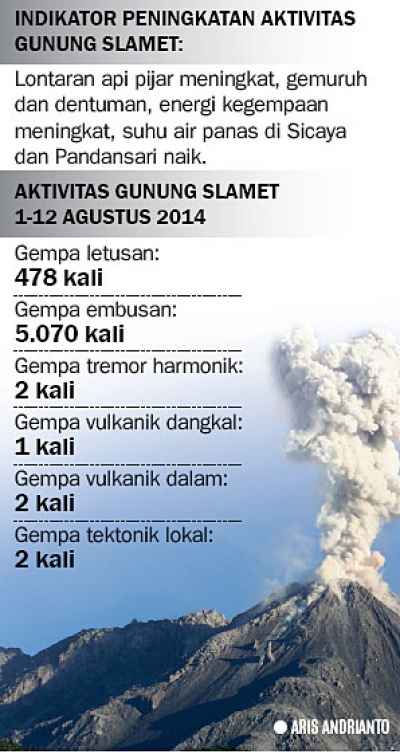 INDIKATOR PENINGKATAN AKTIVITAS GUNUNG SLAMET:

Lontaran api pijar meningkat, gemuruh dan dentuman, energi kegempaan meningkat, suhu air panas di Sicaya dan Pandansari naik.

AKTIVITAS GUNUNG SLAMET
1-12 AGUSTUS 2014

Gempa letusan:
478 kali

Gempa embusan:
5.070 kali

Gempa tremor harmonik:
2 kali

Gempa vulkanik dangkal:
1 kali

Gempa vulkanik dalam:
2 kali

Gempa tektonik lokal:
2 kali

ARIS ANDRIANTO